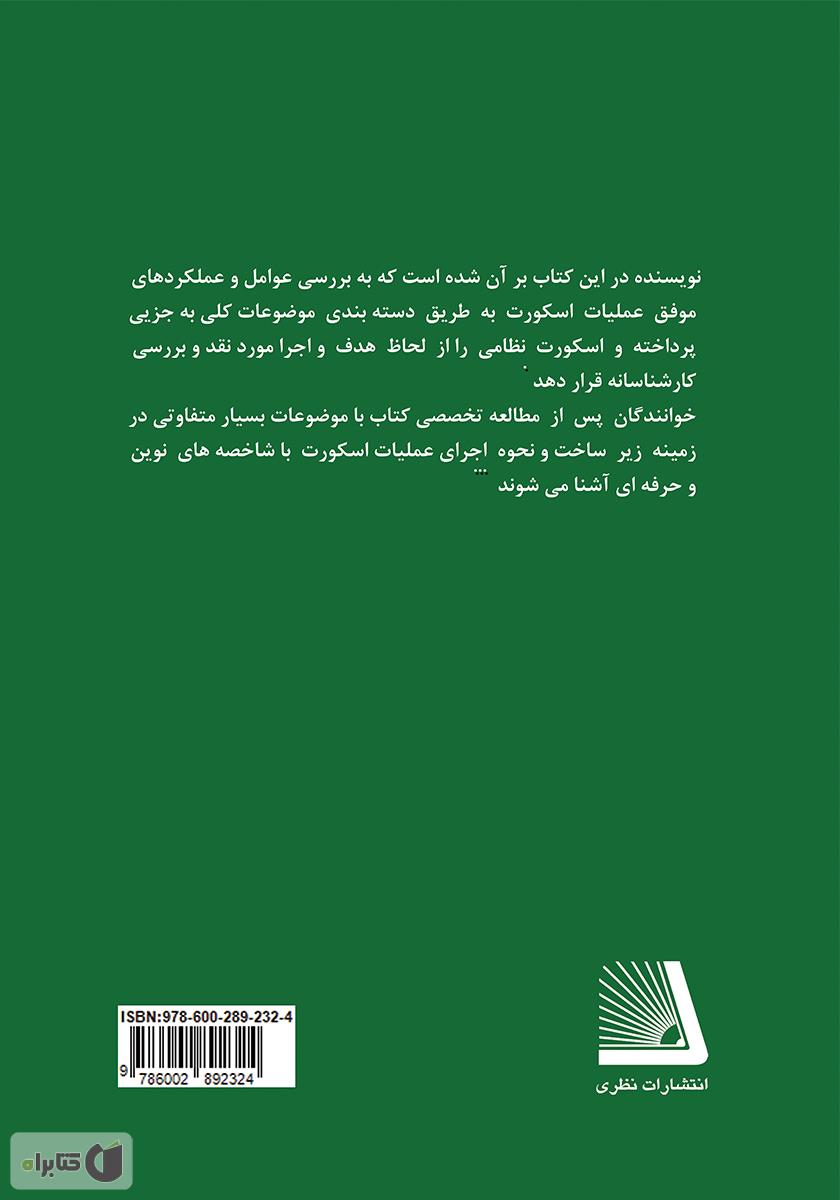 نویسنده در این کتاب بر آن شده است که به بررسی عوامل و عملکردهای موفق عملیات اسکورت به طریق دسته بندی موضوعات کلی به جزیی پرداخته و اسکورت نظامی را از لحاظ هدف و اجرا مورد نقد و بررسی کارشناسانه قرار دهد.

خوانندگان پس از مطالعه تخصصی کتاب با موضوعات بسیار متفاوتی در زمینه زیر ساخت و نحوه اجرای عملیات اسکورت با شاخصه های نوین و حرفه ای آشنا می شوند...

ISBN:978-600-289-232-4

9 786002 892324

انتشارات نظری

کتابراه